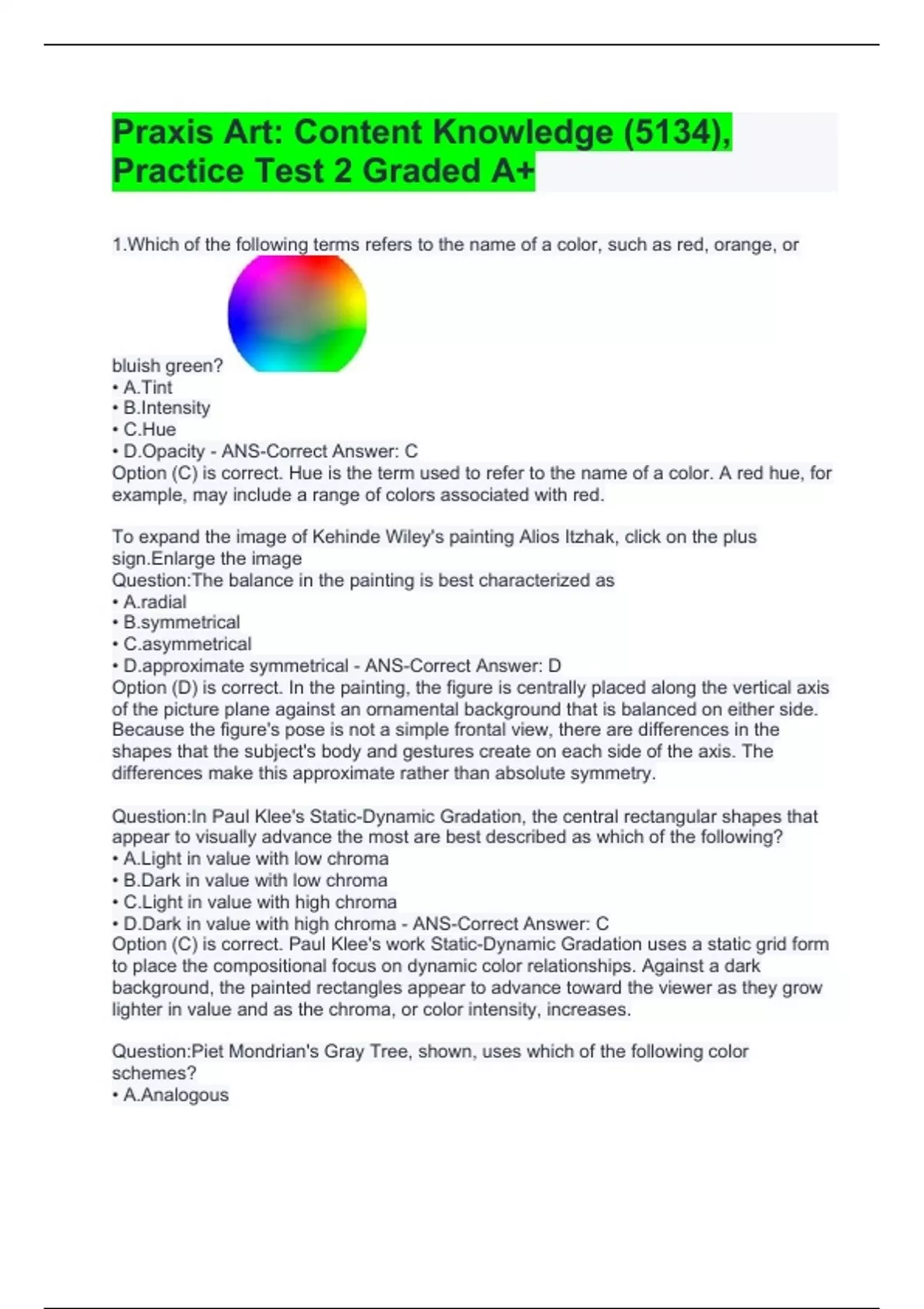 Praxis Art: Content Knowledge (5134), Practice Test 2 Graded A+

1.Which of the following terms refers to the name of a color, such as red, orange, or bluish green?
• A.Tint
• B.Intensity
• C.Hue
• D.Opacity - ANS-Correct Answer: C
Option (C) is correct. Hue is the term used to refer to the name of a color. A red hue, for example, may include a range of colors associated with red.

To expand the image of Kehinde Wiley's painting Alios Itzhak, click on the plus sign.Enlarge the image
Question:The balance in the painting is best characterized as
• A.radial
• B.symmetrical
• C.asymmetrical
• D.approximate symmetrical - ANS-Correct Answer: D
Option (D) is correct. In the painting, the figure is centrally placed along the vertical axis of the picture plane against an ornamental background that is balanced on either side. Because the figure's pose is not a simple frontal view, there are differences in the shapes that the subject's body and gestures create on each side of the axis. The differences make this approximate rather than absolute symmetry.

Question:In Paul Klee's Static-Dynamic Gradation, the central rectangular shapes that appear to visually advance the most are best described as which of the following?
• A.Light in value with low chroma
• B.Dark in value with low chroma
• C.Light in value with high chroma
• D.Dark in value with high chroma - ANS-Correct Answer: C
Option (C) is correct. Paul Klee's work Static-Dynamic Gradation uses a static grid form to place the compositional focus on dynamic color relationships. Against a dark background, the painted rectangles appear to advance toward the viewer as they grow lighter in value and as the chroma, or color intensity, increases.

Question:Piet Mondrian's Gray Tree, shown, uses which of the following color schemes?
• A.Analogous